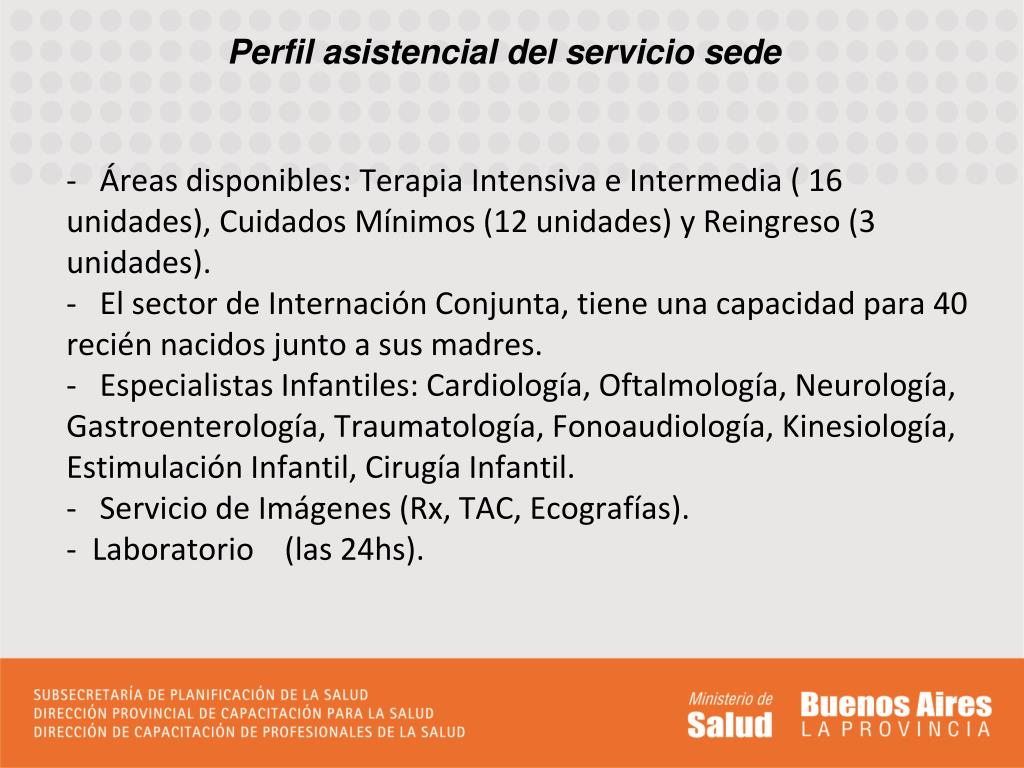 Perfil asistencial del servicio sede

- Áreas disponibles: Terapia Intensiva e Intermedia ( 16 unidades), Cuidados Mínimos (12 unidades) y Reingreso (3 unidades).
- El sector de Internación Conjunta, tiene una capacidad para 40 recién nacidos junto a sus madres.
- Especialistas Infantiles: Cardiología, Oftalmología, Neurología, Gastroenterología, Traumatología, Fonoaudiología, Kinesiología, Estimulación Infantil, Cirugía Infantil.
- Servicio de Imágenes (Rx, TAC, Ecografías).
- Laboratorio (las 24hs).

SUBSECRETARÍA DE PLANIFICACIÓN DE LA SALUD
DIRECCIÓN PROVINCIAL DE CAPACITACIÓN PARA LA SALUD
DIRECCIÓN DE CAPACITACIÓN DE PROFESIONALES DE LA SALUD

Ministerio de Salud

Buenos Aires LA PROVINCIA